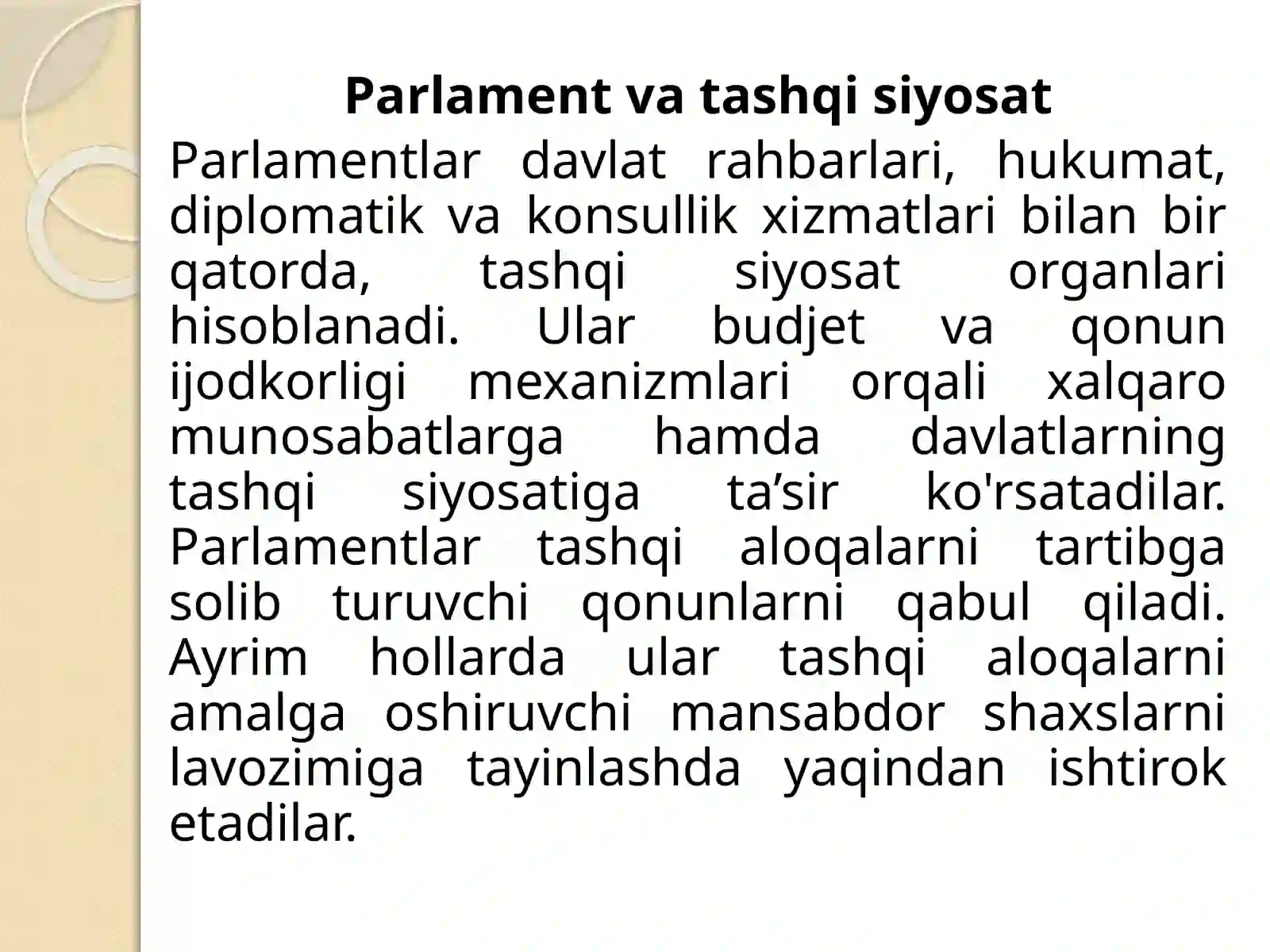 Parlament va tashqi siyosat

Parlamentlar davlat rahbarlari, hukumat, diplomatik va konsullik xizmatlari bilan bir qatorda, tashqi siyosat organlari hisoblanadi. Ular budjet va qonun ijodkorligi mexanizmlari orqali xalqaro munosabatlarga hamda davlatlarning tashqi siyosatiga ta’sir ko'rsatadilar. Parlamentlar tashqi aloqalarni tartibga solib turuvchi qonunlarni qabul qiladi. Ayrim hollarda ular tashqi aloqalarni amalga oshiruvchi mansabdor shaxslarni lavozimiga tayinlashda yaqindan ishtirok etadilar.